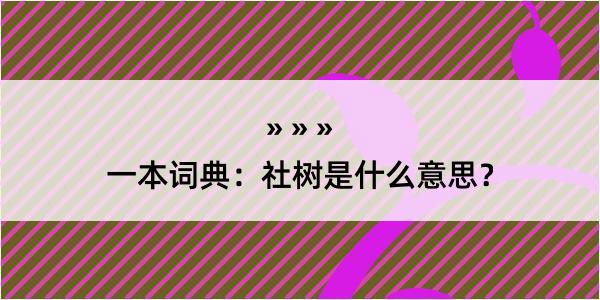 » » »

一本词典：社树是什么意思？